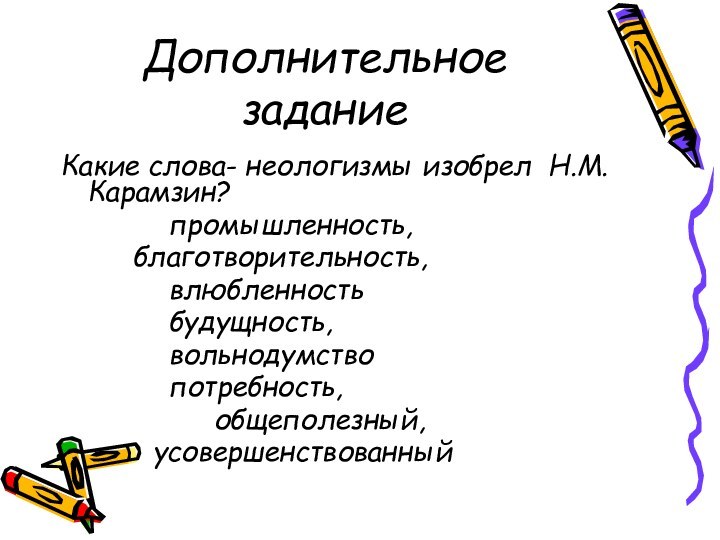 Дополнительное задание

Какие слова- неологизмы изобрел Н.М. Карамзин?

промышленность,
благотворительность,
влюбленность
будущность,
вольнодумство
потребность,
общеполезный,
усовершенствованный